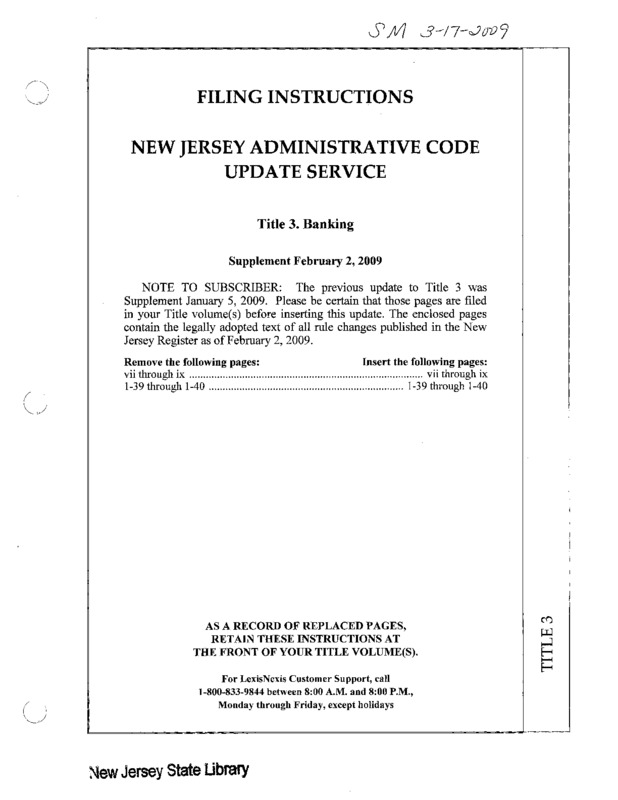 SM 3-17-2009

FILING INSTRUCTIONS

NEW JERSEY ADMINISTRATIVE CODE UPDATE SERVICE

Title 3. Banking

Supplement February 2, 2009

NOTE TO SUBSCRIBER: The previous update to Title 3 was Supplement January 5, 2009. Please be certain that those pages are filed in your Title volume(s) before inserting this update. The enclosed pages contain the legally adopted text of all rule changes published in the New Jersey Register as of February 2, 2009.

| Remove the following pages: | Insert the following pages: |
|---|---|
| vii through ix | vii through ix |
| 1-39 through 1-40 | 1-39 through 1-40 |

AS A RECORD OF REPLACED PAGES, RETAIN THESE INSTRUCTIONS AT THE FRONT OF YOUR TITLE VOLUME(S).

For LexisNexis Customer Support, call 1-800-833-9844 between 8:00 A.M. and 8:00 P.M., Monday through Friday, except holidays

TITLE 3

New Jersey State Library